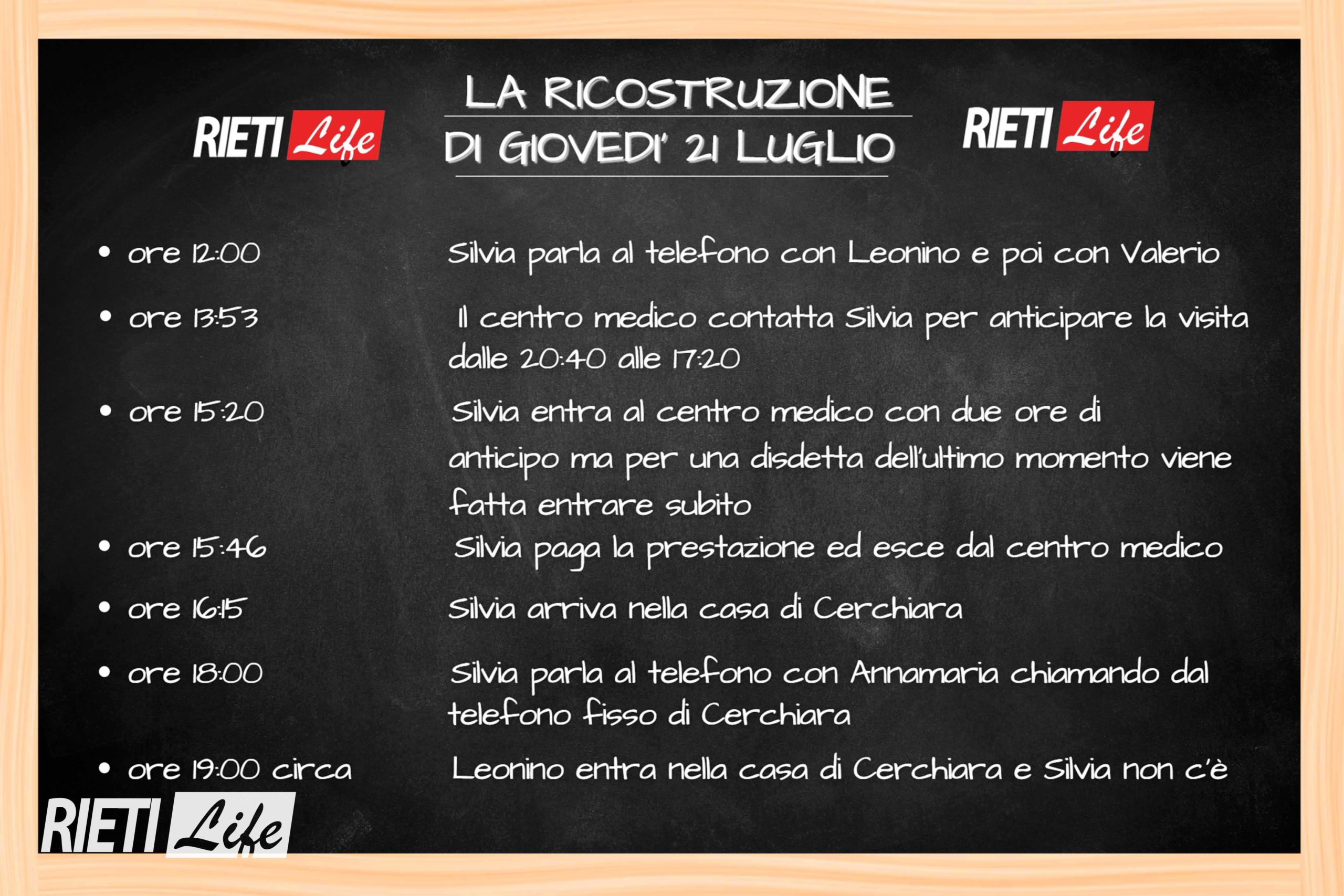 RIETI Life

LA RICOSTRUZIONE
DI GIOVEDI' 21 LUGLIO

RIETI Life

- ore 12:00 Silvia parla al telefono con Leonino e poi con Valerio
- ore 13:53 Il centro medico contatta Silvia per anticipare la visita dalle 20:40 alle 17:20
- ore 15:20 Silvia entra al centro medico con due ore di anticipo ma per una disdetta dell'ultimo momento viene fatta entrare subito
- ore 15:46 Silvia paga la prestazione ed esce dal centro medico
- ore 16:15 Silvia arriva nella casa di Cerchiara
- ore 18:00 Silvia parla al telefono con Annamaria chiamando dal telefono fisso di Cerchiara
- ore 19:00 circa Leonino entra nella casa di Cerchiara e Silvia non c'è

RIETI Life